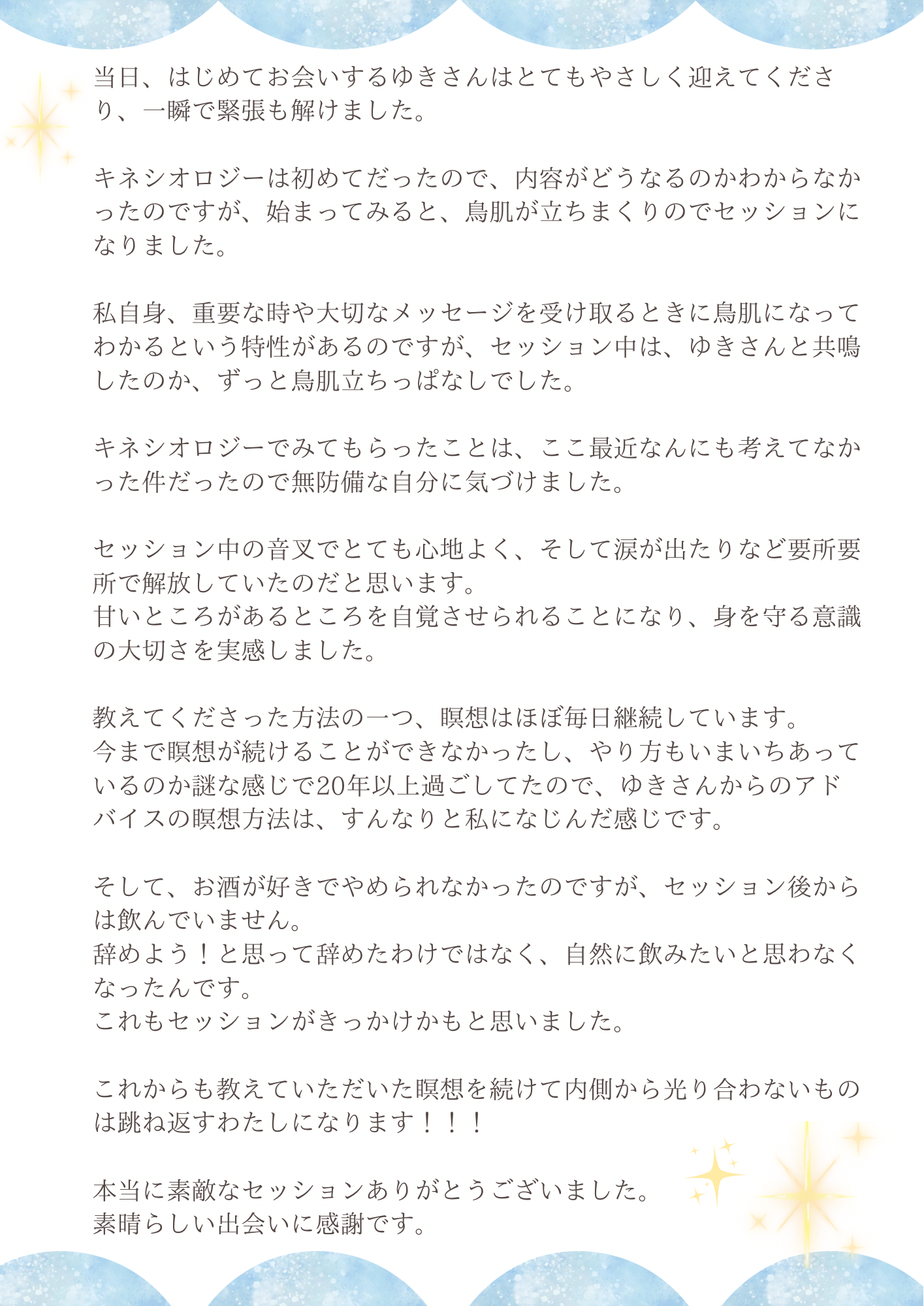 当日、はじめてお会いするゆきさんはとてもやさしく迎えてくださり、一瞬で緊張も解けました。

キネシオロジーは初めてだったので、内容がどうなるのかわからなかったのですが、始まってみると、鳥肌が立ちまくりのでセッションになりました。

私自身、重要な時や大切なメッセージを受け取るときに鳥肌になってわかるという特性があるのですが、セッション中は、ゆきさんと共鳴したのか、ずっと鳥肌立ちっぱなしでした。

キネシオロジーでみてもらったことは、ここ最近なんにも考えてなかった件だったので無防備な自分に気づけました。

セッション中の音叉でとても心地よく、そして涙が出たりなど要所要所で解放していたのだと思います。
甘いところがあるところを自覚させられることになり、身を守る意識の大切さを実感しました。

教えてくださった方法の一つ、瞑想はほぼ毎日継続しています。
今まで瞑想が続けることができなかったし、やり方もいまいちあっているのか謎な感じで20年以上過ごしてたので、ゆきさんからのアドバイスの瞑想方法は、すんなりと私になじんだ感じです。

そして、お酒が好きでやめられなかったのですが、セッション後からは飲んでいません。
辞めよう！と思って辞めたわけではなく、自然に飲みたいと思わなくなったんです。
これもセッションがきっかけかもと思いました。

これからも教えていただいた瞑想を続けて内側から光り合わないものは跳ね返すわたしになります！！！

本当に素敵なセッションありがとうございました。
素晴らしい出会いに感謝です。